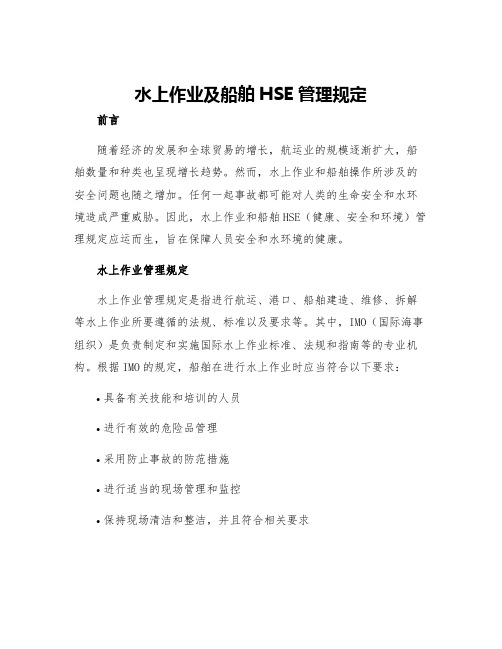 水上作业及船舶 HSE 管理规定

前言

随着经济的发展和全球贸易的增长，航运业的规模逐渐扩大，船舶数量和种类也呈现增长趋势。然而，水上作业和船舶操作所涉及的安全问题也随之增加。任何一起事故都可能对人类的生命安全和水环境造成严重威胁。因此，水上作业和船舶HSE（健康、安全和环境）管理规定应运而生，旨在保障人员安全和水环境的健康。

水上作业管理规定

水上作业管理规定是指进行航运、港口、船舶建造、维修、拆解等水上作业所要遵循的法规、标准以及要求等。其中，IMO（国际海事组织）是负责制定和实施国际水上作业标准、法规和指南等的专业机构。根据IMO的规定，船舶在进行水上作业时应当符合以下要求：

• 具备有关技能和培训的人员

• 进行有效的危险品管理

• 采用防止事故的防范措施

• 进行适当的现场管理和监控

• 保持现场清洁和整洁，并且符合相关要求